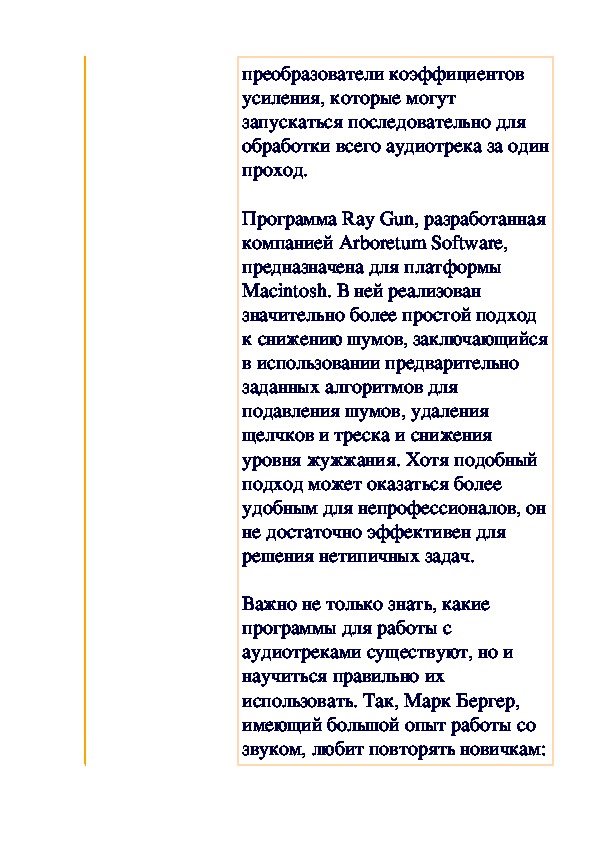 преобразователи коэффициентов усиления, которые могут запускаться последовательно для обработки всего аудиотрека за один проход.

Программа Ray Gun, разработанная компанией Arboretum Software, предназначена для платформы Macintosh. В ней реализован значительно более простой подход к снижению шумов, заключающийся в использовании предварительно заданных алгоритмов для подавления шумов, удаления щелчков и треска и снижения уровня жужжания. Хотя подобный подход может оказаться более удобным для непрофессионалов, он не достаточно эффективен для решения нетипичных задач.

Важно не только знать, какие программы для работы с аудиотреками существуют, но и научиться правильно их использовать. Так, Марк Бергер, имеющий большой опыт работы со звуком, любит повторять новичкам: